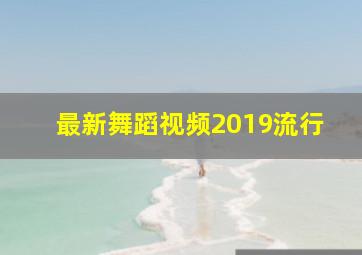 最新舞蹈视频2019流行